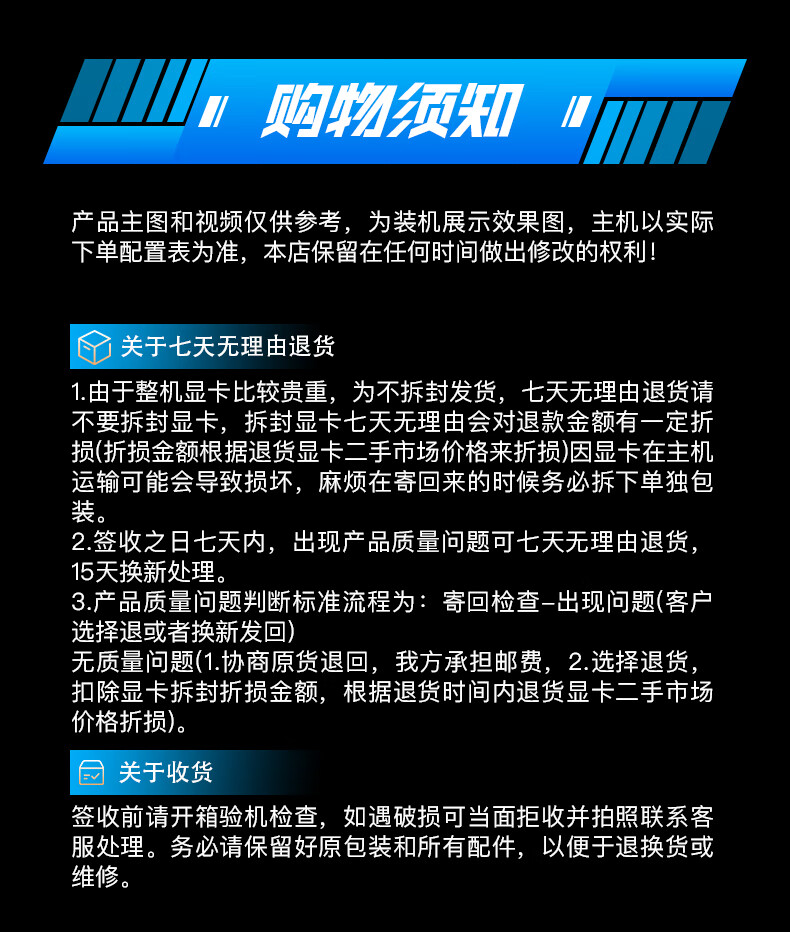 购物须知

产品主图和视频仅供参考，为装机展示效果图，主机以实际下单配置表为准，本店保留在任何时间做出修改的权利！

关于七天无理由退货

1.由于整机显卡比较贵重，为不拆封发货，七天无理由退货请不要拆封显卡，拆封显卡七天无理由会对退款金额有一定折损(折损金额根据退货显卡二手市场价格来折损)因显卡在主机运输可能会导致损坏，麻烦在寄回来的时候务必拆下单独包装。
2.签收之日七天内，出现产品质量问题可七天无理由退货，15天换新处理。
3.产品质量问题判断标准流程为：寄回检查-出现问题(客户选择退或者换新发回)
无质量问题(1.协商原货退回，我方承担邮费，2.选择退货，扣除显卡拆封折损金额，根据退货时间内退货显卡二手市场价格折损)。

关于收货

签收前请开箱验机检查，如遇破损可当面拒收并拍照联系客服处理。务必请保留好原包装和所有配件，以便于退换货或维修。